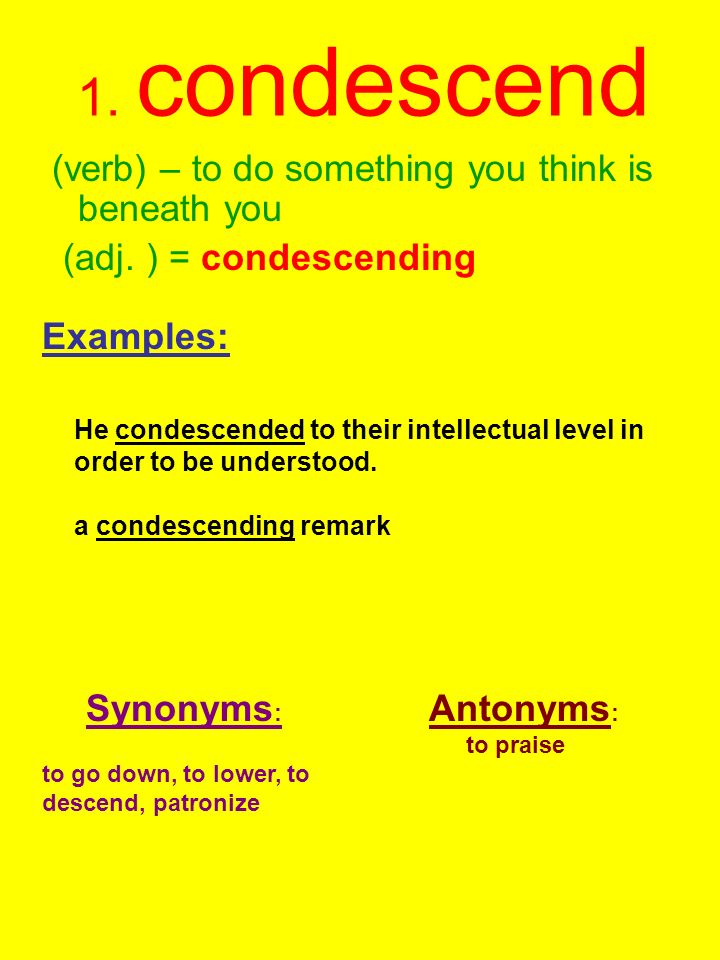 1. condescend

(verb) – to do something you think is beneath you

(adj. ) = condescending

Examples:

He condescended to their intellectual level in order to be understood.

a condescending remark

Synonyms:

to go down, to lower, to descend, patronize

Antonyms:

to praise